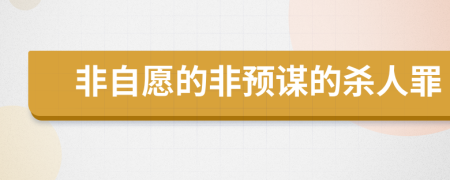 非自愿的非预谋的杀人罪